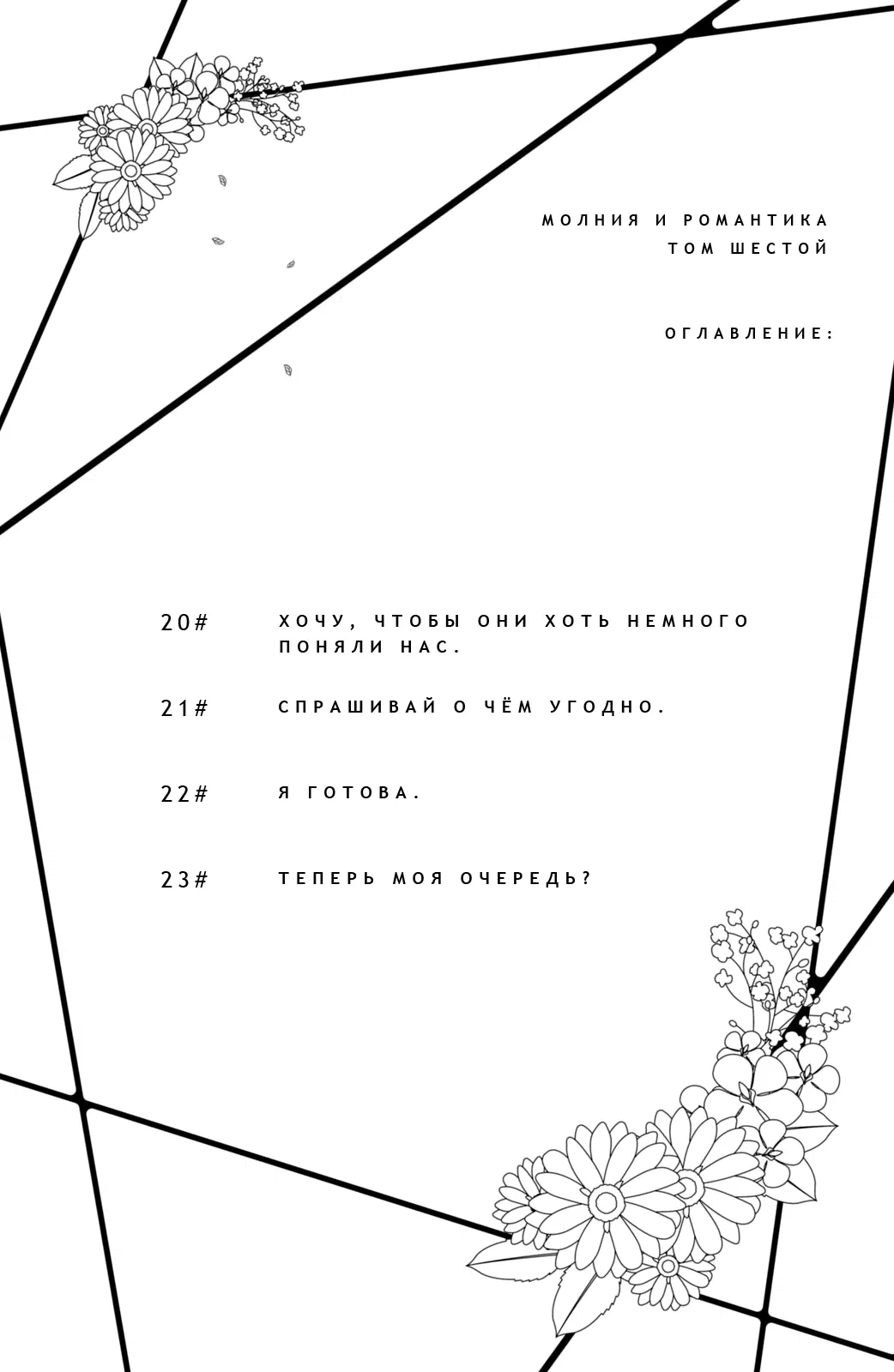 МОЛНИЯ И РОМАНТИКА
ТОМ ШЕСТОЙ

ОГЛАВЛЕНИЕ:

20# ХОЧУ, ЧТОБЫ ОНИ ХОТЬ НЕМНОГО ПОНЯЛИ НАС.

21# СПРАШИВАЙ О ЧЁМ УГОДНО.

22# Я ГОТОВА.

23# ТЕПЕРЬ МОЯ ОЧЕРЕДЬ?